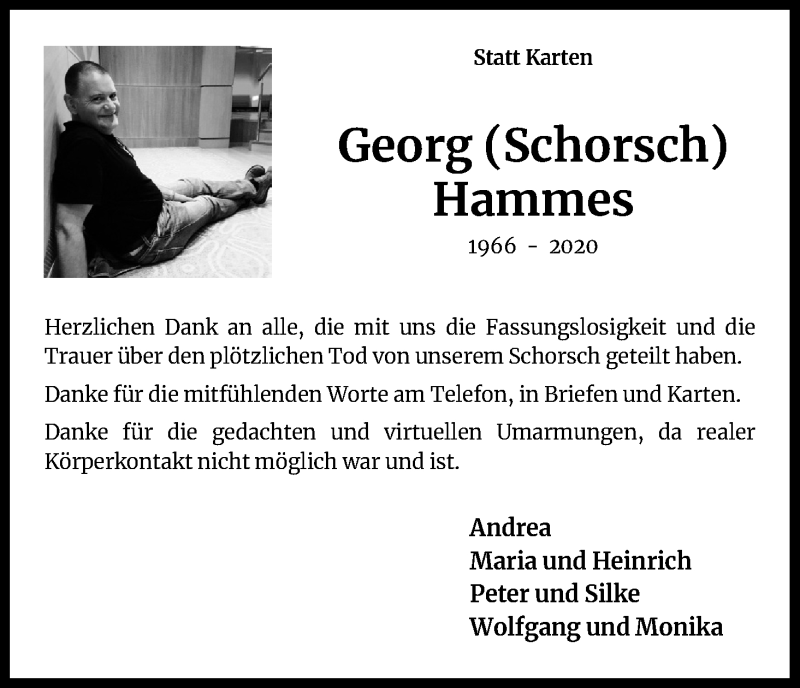 Statt Karten

Georg (Schorsch) Hammes

1966 - 2020

Herzlichen Dank an alle, die mit uns die Fassungslosigkeit und die Trauer über den plötzlichen Tod von unserem Schorsch geteilt haben.

Danke für die mitfühlenden Worte am Telefon, in Briefen und Karten.

Danke für die gedachten und virtuellen Umarmungen, da realer Körperkontakt nicht möglich war und ist.

Andrea
Maria und Heinrich
Peter und Silke
Wolfgang und Monika